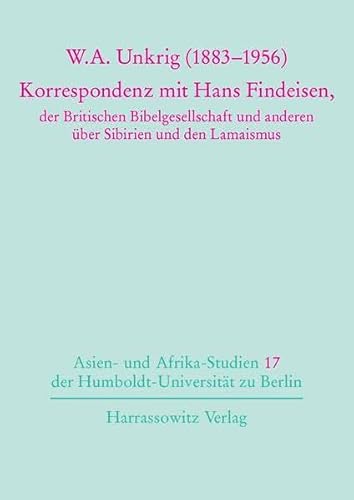 W.A. Unkrig (1883–1956)
Korrespondenz mit Hans Findeisen,
der Britischen Bibelgesellschaft und anderen über Sibirien und den Lamaismus

Asien- und Afrika-Studien 17
der Humboldt-Universität zu Berlin

Harrassowitz Verlag